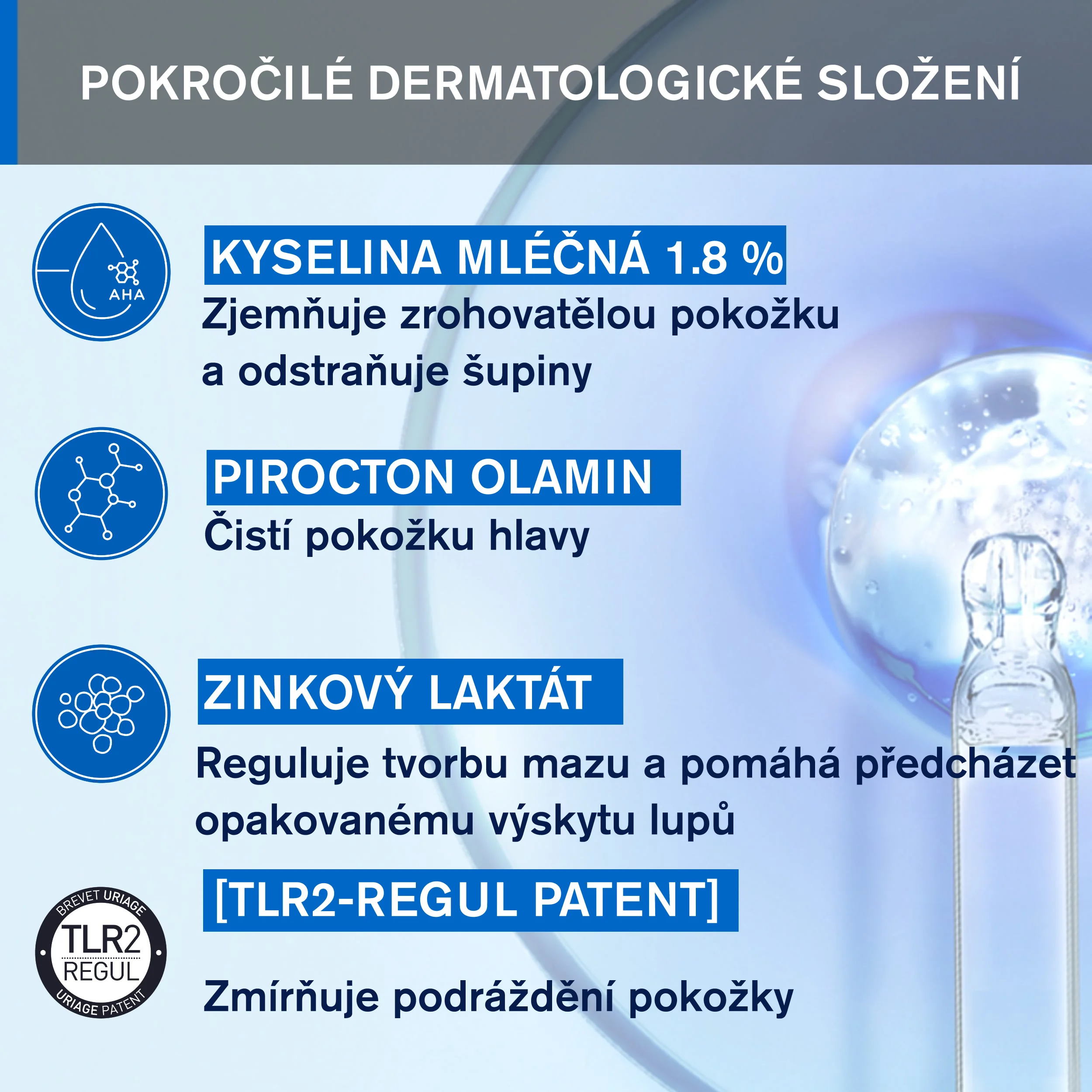 POKROČILÉ DERMATOLOGICKÉ SLOŽENÍ

AHA

KYSELINA MLÉČNÁ 1.8 %

Zjemňuje zrohovatělou pokožku a odstraňuje šupiny

PIROCTON OLAMIN

Čistí pokožku hlavy

ZINKOVÝ LAKTÁT

Reguluje tvorbu mazu a pomáhá předcházet opakovanému výskytu lupů

BREVET URIAGE
TLR2
REGUL
URIAGE PATENT

[TLR2-REGUL PATENT]

Zmírňuje podráždění pokožky